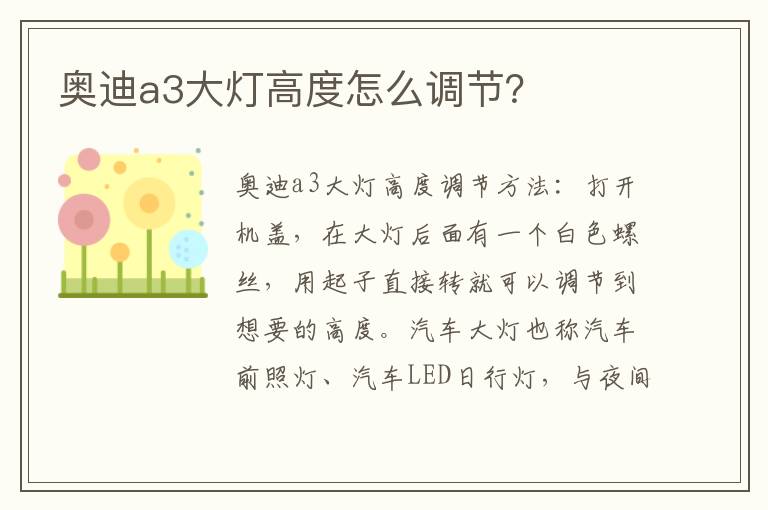 奥迪a3大灯高度怎么调节?

奥迪a3大灯高度调节方法：打开机盖，在大灯后面有一个白色螺丝，用起子直接转就可以调节到想要的高度。汽车大灯也称汽车前照灯、汽车LED日行灯，与夜间